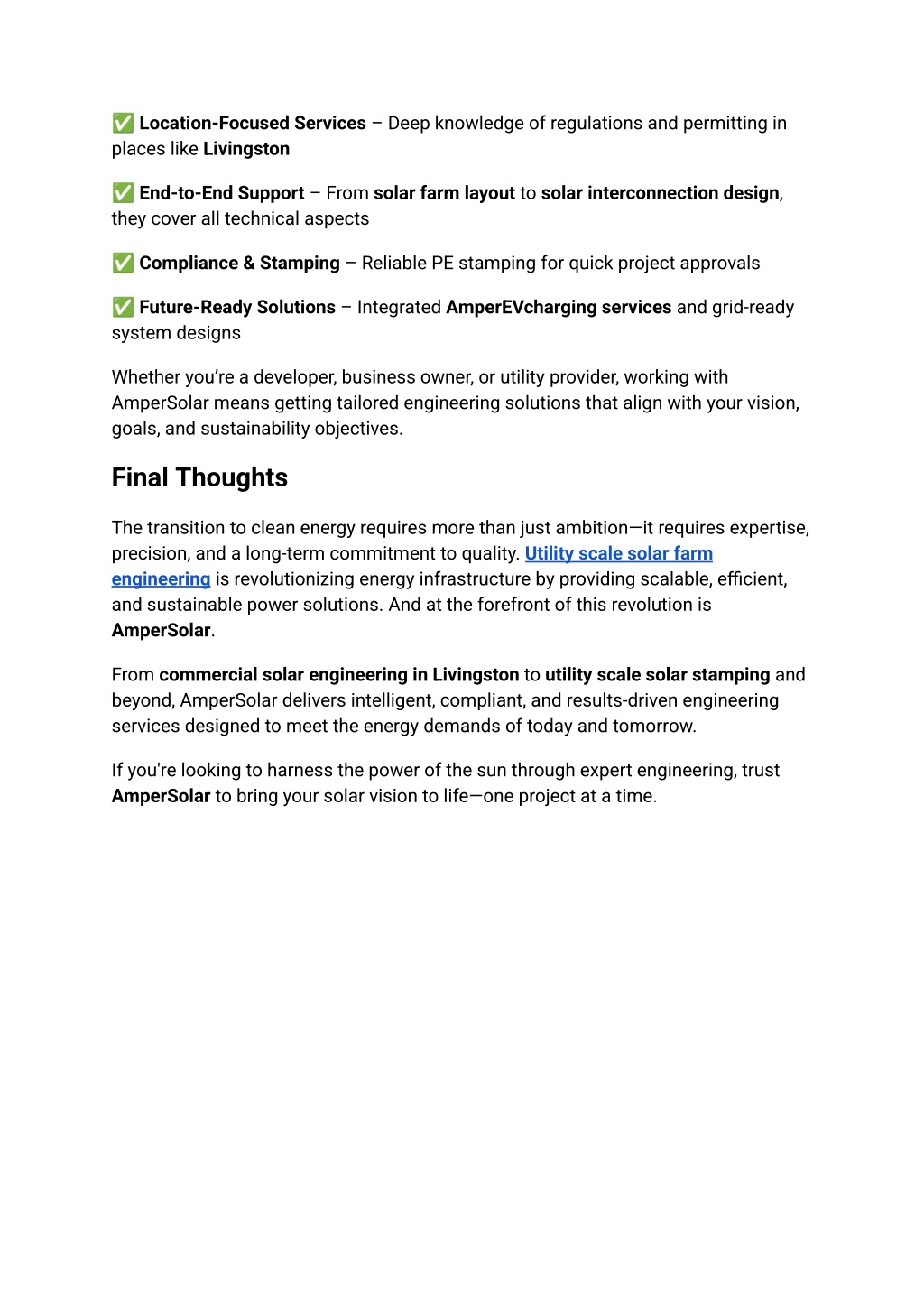 ✅ Location-Focused Services – Deep knowledge of regulations and permitting in places like Livingston

✅ End-to-End Support – From solar farm layout to solar interconnection design, they cover all technical aspects

✅ Compliance & Stamping – Reliable PE stamping for quick project approvals

✅ Future-Ready Solutions – Integrated AmperEVcharging services and grid-ready system designs

Whether you're a developer, business owner, or utility provider, working with AmperSolar means getting tailored engineering solutions that align with your vision, goals, and sustainability objectives.

Final Thoughts

The transition to clean energy requires more than just ambition—it requires expertise, precision, and a long-term commitment to quality. Utility scale solar farm engineering is revolutionizing energy infrastructure by providing scalable, efficient, and sustainable power solutions. And at the forefront of this revolution is AmperSolar.

From commercial solar engineering in Livingston to utility scale solar stamping and beyond, AmperSolar delivers intelligent, compliant, and results-driven engineering services designed to meet the energy demands of today and tomorrow.

If you're looking to harness the power of the sun through expert engineering, trust AmperSolar to bring your solar vision to life—one project at a time.